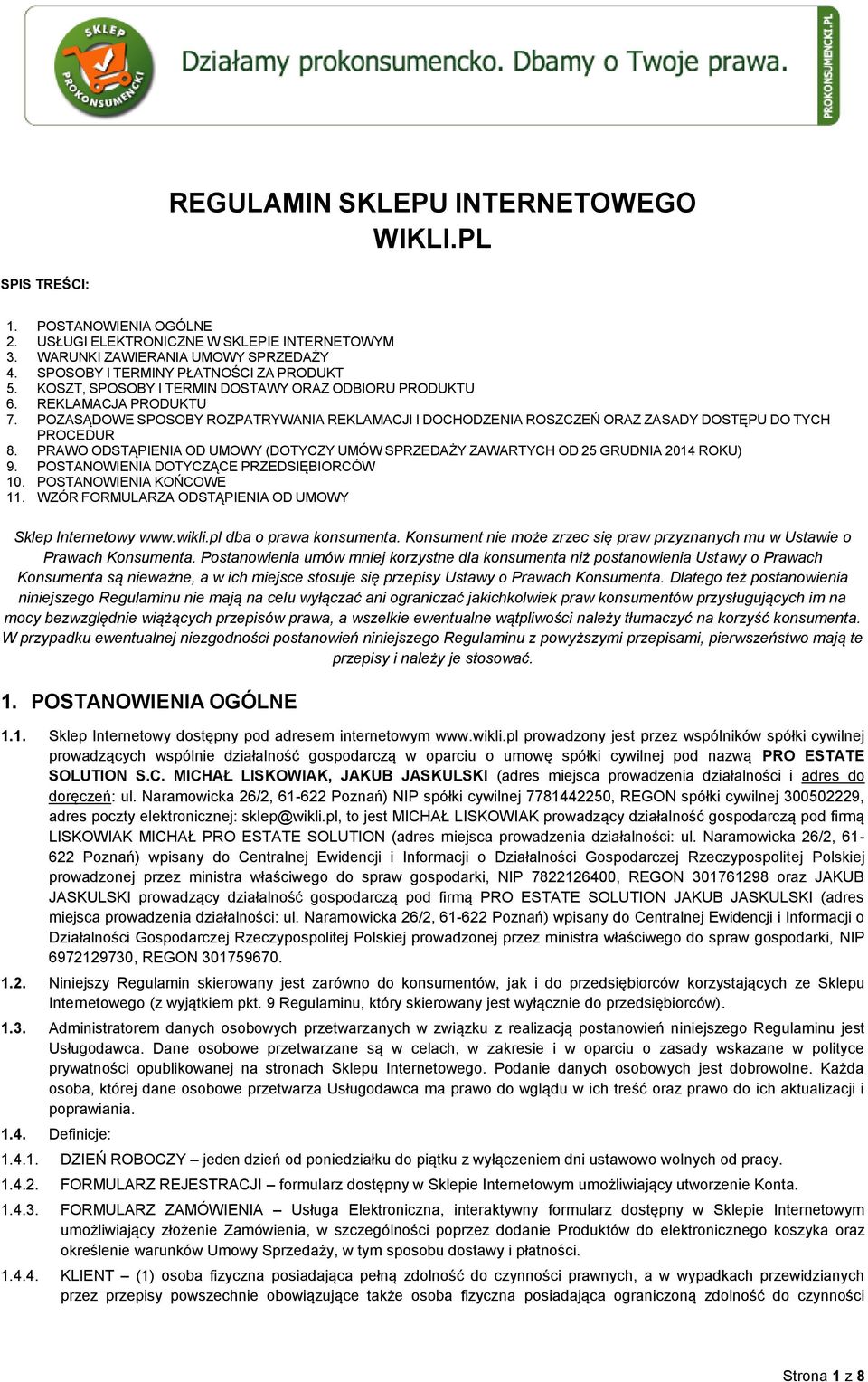 SKLEP PROKONSUMENCKI

Działamy prokonsumencko. Dbamy o Twoje prawa.

PROKONSUMENCKI.PL

REGULAMIN SKLEPU INTERNETOWEGO WIKLI.PL

SPIS TREŚCI:

1. POSTANOWIENIA OGÓLNE
2. USŁUGI ELEKTRONICZNE W SKLEPIE INTERNETOWYM
3. WARUNKI ZAWIERANIA UMOWY SPRZEDAŻY
4. SPOSOBY I TERMINY PŁATNOŚCI ZA PRODUKT
5. KOSZT, SPOSOBY I TERMIN DOSTAWY ORAZ ODBIORU PRODUKTU
6. REKLAMACJA PRODUKTU
7. POZASĄDOWE SPOSOBY ROZPATRYWANIA REKLAMACJI I DOCHODZENIA ROSZCZEŃ ORAZ ZASADY DOSTĘPU DO TYCH PROCEDUR
8. PRAWO ODSTĄPIENIA OD UMOWY (DOTYCZY UMÓW SPRZEDAŻY ZAWARTYCH OD 25 GRUDNIA 2014 ROKU)
9. POSTANOWIENIA DOTYCZĄCE PRZEDSIĘBIORCÓW
10. POSTANOWIENIA KOŃCOWE
11. WZÓR FORMULARZA ODSTĄPIENIA OD UMOWY

Sklep Internetowy www.wikli.pl dba o prawa konsumenta. Konsument nie może zrzec się praw przyznanych mu w Ustawie o Prawach Konsumenta. Postanowienia umów mniej korzystne dla konsumenta niż postanowienia Ustawy o Prawach Konsumenta są nieważne, a w ich miejsce stosuje się przepisy Ustawy o Prawach Konsumenta. Dlatego też postanowienia niniejszego Regulaminu nie mają na celu wyłączać ani ograniczać jakichkolwiek praw konsumentów przysługujących im na mocy bezwzględnie wiążących przepisów prawa, a wszelkie ewentualne wątpliwości należy tłumaczyć na korzyść konsumenta. W przypadku ewentualnej niezgodności postanowień niniejszego Regulaminu z powyższymi przepisami, pierwszeństwo mają te przepisy i należy je stosować.

1. POSTANOWIENIA OGÓLNE

1.1. Sklep Internetowy dostępny pod adresem internetowym www.wikli.pl prowadzony jest przez wspólników spółki cywilnej prowadzących wspólnie działalność gospodarczą w oparciu o umowę spółki cywilnej pod nazwą PRO ESTATE SOLUTION S.C. MICHAŁ LISKOWIAK, JAKUB JASKULSKI (adres miejsca prowadzenia działalności i adres do doręczeń: ul. Naramowicka 26/2, 61-622 Poznań) NIP spółki cywilnej 7781442250, REGON spółki cywilnej 300502229, adres poczty elektronicznej: sklep@wikli.pl, to jest MICHAŁ LISKOWIAK prowadzący działalność gospodarczą pod firmą LISKOWIAK MICHAŁ PRO ESTATE SOLUTION (adres miejsca prowadzenia działalności: ul. Naramowicka 26/2, 61-622 Poznań) wpisany do Centralnej Ewidencji i Informacji o Działalności Gospodarczej Rzeczypospolitej Polskiej prowadzonej przez ministra właściwego do spraw gospodarki, NIP 7822126400, REGON 301761298 oraz JAKUB JASKULSKI prowadzący działalność gospodarczą pod firmą PRO ESTATE SOLUTION JAKUB JASKULSKI (adres miejsca prowadzenia działalności: ul. Naramowicka 26/2, 61-622 Poznań) wpisany do Centralnej Ewidencji i Informacji o Działalności Gospodarczej Rzeczypospolitej Polskiej prowadzonej przez ministra właściwego do spraw gospodarki, NIP 6972129730, REGON 301759670.

1.2. Niniejszy Regulamin skierowany jest zarówno do konsumentów, jak i do przedsiębiorców korzystających ze Sklepu Internetowego (z wyjątkiem pkt. 9 Regulaminu, który skierowany jest wyłącznie do przedsiębiorców).

1.3. Administratorem danych osobowych przetwarzanych w związku z realizacją postanowień niniejszego Regulaminu jest Usługodawca. Dane osobowe przetwarzane są w celach, w zakresie i w oparciu o zasady wskazane w polityce prywatności opublikowanej na stronach Sklepu Internetowego. Podanie danych osobowych jest dobrowolne. Każda osoba, której dane osobowe przetwarza Usługodawca ma prawo do wglądu w ich treść oraz prawo do ich aktualizacji i poprawiania.

1.4. Definicje:

1.4.1. DZIEŃ ROBOCZY – jeden dzień od poniedziałku do piątku z wyłączeniem dni ustawowo wolnych od pracy.

1.4.2. FORMULARZ REJESTRACJI – formularz dostępny w Sklepie Internetowym umożliwiający utworzenie Konta.

1.4.3. FORMULARZ ZAMÓWIENIA – Usługa Elektroniczna, interaktywny formularz dostępny w Sklepie Internetowym umożliwiający złożenie Zamówienia, w szczególności poprzez dodanie Produktów do elektronicznego koszyka oraz określenie warunków Umowy Sprzedaży, w tym sposobu dostawy i płatności.

1.4.4. KLIENT – (1) osoba fizyczna posiadająca pełną zdolność do czynności prawnych, a w wypadkach przewidzianych przez przepisy powszechnie obowiązujące także osoba fizyczna posiadająca ograniczoną zdolność do czynności

Strona 1 z 8